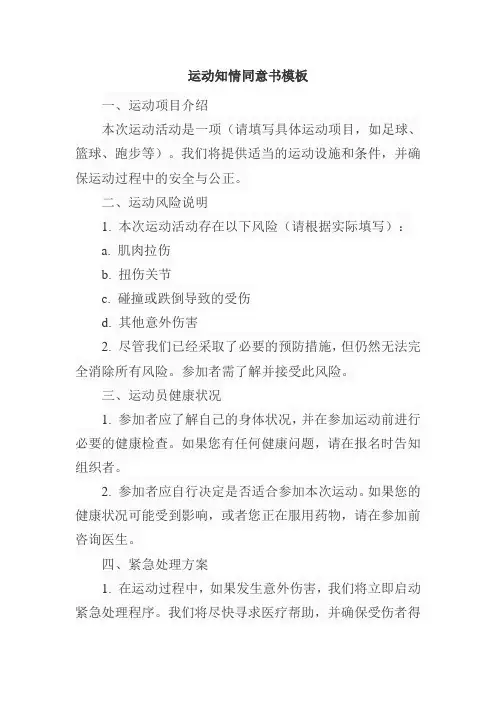 运动知情同意书模板

一、运动项目介绍

本次运动活动是一项（请填写具体运动项目，如足球、篮球、跑步等）。我们将提供适当的运动设施和条件，并确保运动过程中的安全与公正。

二、运动风险说明

1. 本次运动活动存在以下风险（请根据实际填写）：

a. 肌肉拉伤

b. 扭伤关节

c. 碰撞或跌倒导致的受伤

d. 其他意外伤害

2. 尽管我们已经采取了必要的预防措施，但仍然无法完全消除所有风险。参加者需了解并接受此风险。

三、运动员健康状况

1. 参加者应了解自己的身体状况，并在参加运动前进行必要的健康检查。如果您有任何健康问题，请在报名时告知组织者。

2. 参加者应自行决定是否适合参加本次运动。如果您的健康状况可能受到影响，或者您正在服用药物，请在参加前咨询医生。

四、紧急处理方案

1. 在运动过程中，如果发生意外伤害，我们将立即启动紧急处理程序。我们将尽快寻求医疗帮助，并确保受伤者得